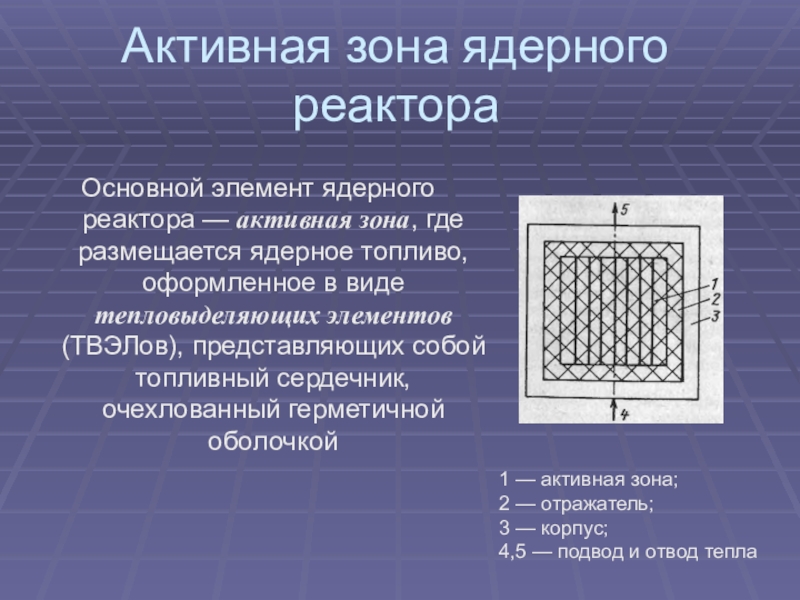 Активная зона ядерного реактора

Основной элемент ядерного реактора — активная зона, где размещается ядерное топливо, оформленное в виде тепловыделяющих элементов (ТВЭЛов), представляющих собой топливный сердечник, очехлованный герметичной оболочкой

5
1
2
3
4

1 — активная зона;
2 — отражатель;
3 — корпус;
4,5 — подвод и отвод тепла